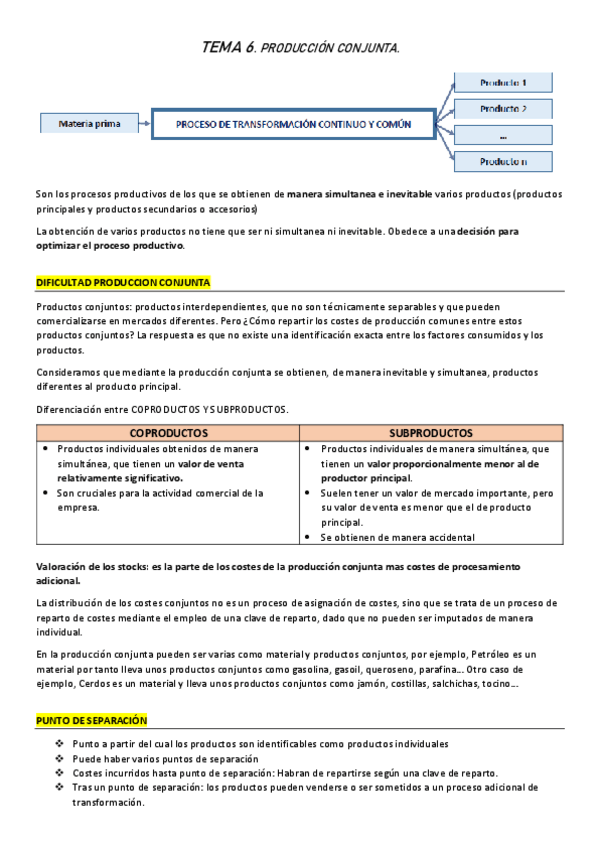 TEMA 6. PRODUCCIÓN CONJUNTA.

Materia prima

PROCESO DE TRANSFORMACIÓN CONTINUO Y COMÚN

Producto 1

Producto 2

...

Producto n

Son los procesos productivos de los que se obtienen de manera simultanea e inevitable varios productos (productos principales y productos secundarios o accesorios)

La obtención de varios productos no tiene que ser ni simultanea ni inevitable. Obedece a una decisión para optimizar el proceso productivo.

DIFICULTAD PRODUCCION CONJUNTA

Productos conjuntos: productos interdependientes, que no son técnicamente separables y que pueden comercializarse en mercados diferentes. Pero ¿Cómo repartir los costes de producción comunes entre estos productos conjuntos? La respuesta es que no existe una identificación exacta entre los factores consumidos y los productos.

Consideramos que mediante la producción conjunta se obtienen, de manera inevitable y simultanea, productos diferentes al producto principal.

Diferenciación entre COPRODUCTOS Y SUBPRODUCTOS.

| COPRODUCTOS | SUBPRODUCTOS |
|---|---|
| • Productos individuales obtenidos de manera simultánea, que tienen un valor de venta relativamente significativo. • Son cruciales para la actividad comercial de la empresa. | • Productos individuales de manera simultánea, que tienen un valor proporcionalmente menor al de productor principal. • Suelen tener un valor de mercado importante, pero su valor de venta es menor que el de producto principal. • Se obtienen de manera accidental |

Valoración de los stocks: es la parte de los costes de la producción conjunta mas costes de procesamiento adicional.

La distribución de los costes conjuntos no es un proceso de asignación de costes, sino que se trata de un proceso de reparto de costes mediante el empleo de una clave de reparto, dado que no pueden ser imputados de manera individual.

En la producción conjunta pueden ser varias como material y productos conjuntos, por ejemplo, Petróleo es un material por tanto lleva unos productos conjuntos como gasolina, gasoil, queroseno, parafina… Otro caso de ejemplo, Cerdos es un material y lleva unos productos conjuntos como jamón, costillas, salchichas, tocino….

PUNTO DE SEPARACIÓN

❖ Punto a partir del cual los productos son identificables como productos individuales
❖ Puede haber varios puntos de separación
❖ Costes incurridos hasta punto de separación: Habran de repartirse según una clave de reparto.
❖ Tras un punto de separación: los productos pueden venderse o ser sometidos a un proceso adicional de transformación.